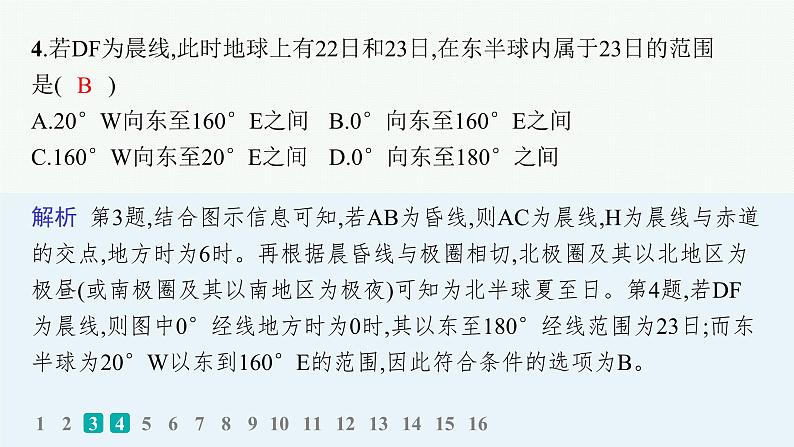 4.若DF为晨线,此时地球上有22日和23日,在东半球内属于23日的范围是( B )

A.20°W向东至160°E之间　B.0°向东至160°E之间

C.160°W向东至20°E之间　D.0°向东至180°之间

解析　第3题,结合图示信息可知,若AB为昏线,则AC为晨线,H为晨线与赤道的交点,地方时为6时。再根据晨昏线与极圈相切,北极圈及其以北地区为极昼(或南极圈及其以南地区为极夜)可知为北半球夏至日。第4题,若DF为晨线,则图中0°经线地方时为0时,其以东至180°经线范围为23日;而东半球为20°W以东到160°E的范围,因此符合条件的选项为B。

1 2 3 4 5 6 7 8 9 10 11 12 13 14 15 16